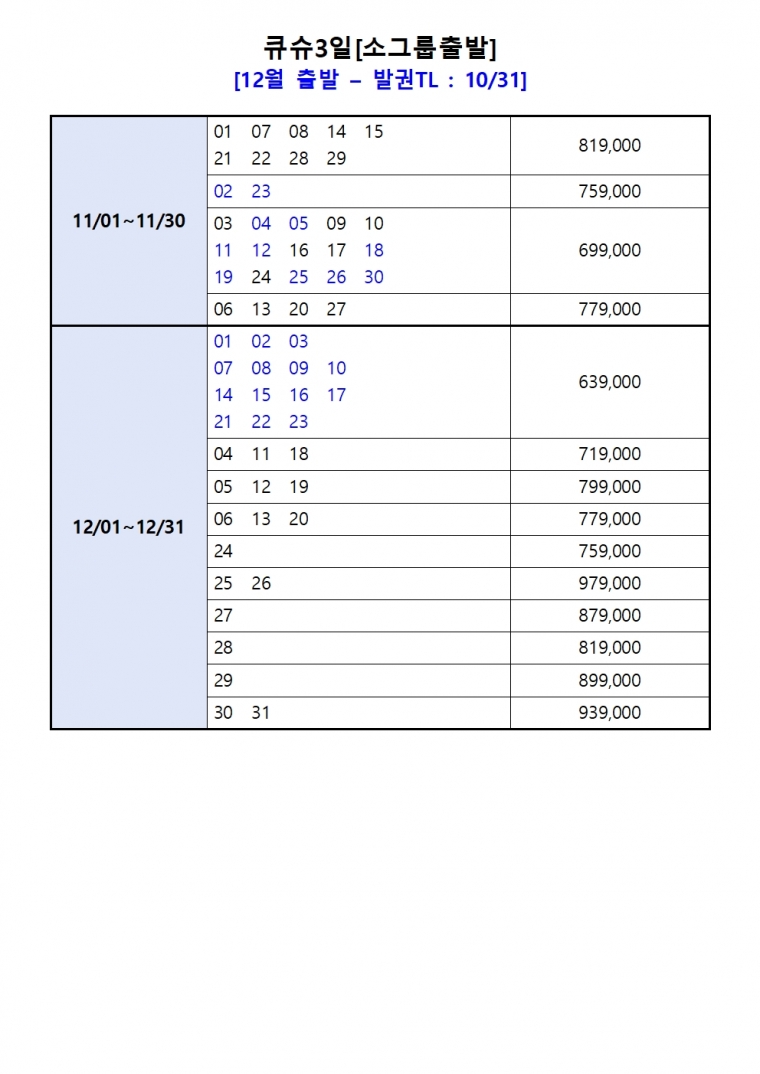 큐슈3일[소그룹출발]
[12월 출발 – 발권TL : 10/31]

| | | |
|---|---|---|
| 11/01~11/30 | 01 07 08 14 15 21 22 28 29 | 819,000 |
| | 02 23 | 759,000 |
| | 03 04 05 09 10 11 12 16 17 18 19 24 25 26 30 | 699,000 |
| | 06 13 20 27 | 779,000 |
| 12/01~12/31 | 01 02 03 07 08 09 10 14 15 16 17 21 22 23 | 639,000 |
| | 04 11 18 | 719,000 |
| | 05 12 19 | 799,000 |
| | 06 13 20 | 779,000 |
| | 24 | 759,000 |
| | 25 26 | 979,000 |
| | 27 | 879,000 |
| | 28 | 819,000 |
| | 29 | 899,000 |
| | 30 31 | 939,000 |